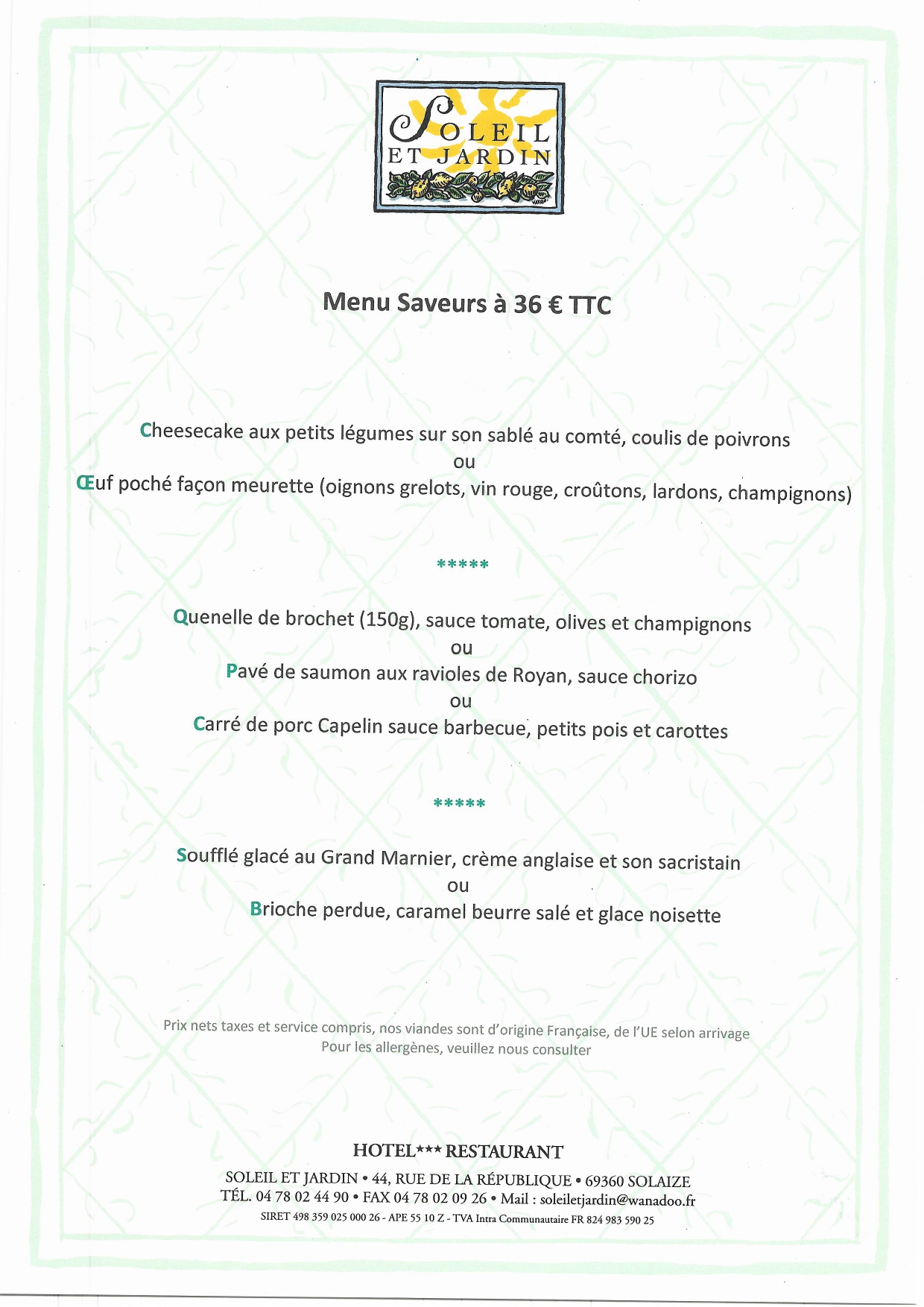 SOLEIL ET JARDIN

Menu Saveurs à 36 € TTC

Cheesecake aux petits légumes sur son sablé au comté, coulis de poivrons
ou
Œuf poché façon meurette (oignons grelots, vin rouge, croûtons, lardons, champignons)

*****

Quenelle de brochet (150g), sauce tomate, olives et champignons
ou
Pavé de saumon aux ravioles de Royan, sauce chorizo
ou
Carré de porc Capelin sauce barbecue, petits pois et carottes

*****

Soufflé glacé au Grand Marnier, crème anglaise et son sacristain
ou
Brioche perdue, caramel beurre salé et glace noisette

Prix nets taxes et service compris, nos viandes sont d'origine Française, de l'UE selon arrivage
Pour les allergènes, veuillez nous consulter

HOTEL*** RESTAURANT
SOLEIL ET JARDIN • 44, RUE DE LA RÉPUBLIQUE • 69360 SOLAIZE
TÉL. 04 78 02 44 90 • FAX 04 78 02 09 26 • Mail : soleiletjardin@wanadoo.fr
SIRET 498 359 025 000 26 - APE 55 10 Z - TVA Intra Communautaire FR 824 983 590 25